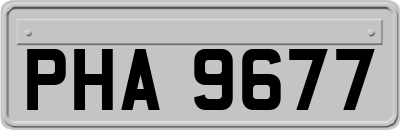 PHA 9677